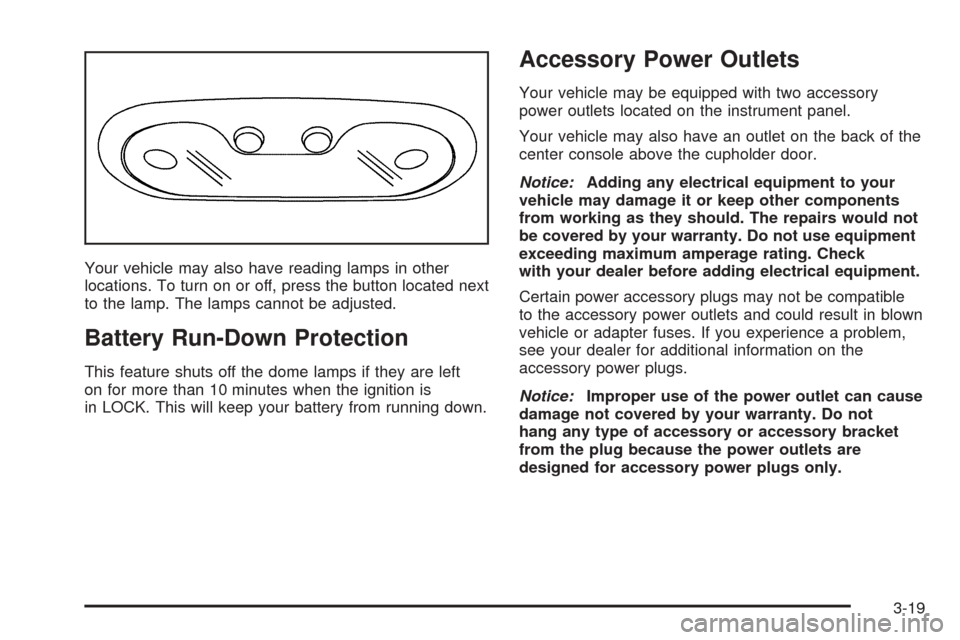 Your vehicle may also have reading lamps in other locations. To turn on or off, press the button located next to the lamp. The lamps cannot be adjusted.

Battery Run-Down Protection

This feature shuts off the dome lamps if they are left on for more than 10 minutes when the ignition is in LOCK. This will keep your battery from running down.

Accessory Power Outlets

Your vehicle may be equipped with two accessory power outlets located on the instrument panel.

Your vehicle may also have an outlet on the back of the center console above the cupholder door.

Notice: Adding any electrical equipment to your vehicle may damage it or keep other components from working as they should. The repairs would not be covered by your warranty. Do not use equipment exceeding maximum amperage rating. Check with your dealer before adding electrical equipment.

Certain power accessory plugs may not be compatible to the accessory power outlets and could result in blown vehicle or adapter fuses. If you experience a problem, see your dealer for additional information on the accessory power plugs.

Notice: Improper use of the power outlet can cause damage not covered by your warranty. Do not hang any type of accessory or accessory bracket from the plug because the power outlets are designed for accessory power plugs only.

3-19

carmanualsonline.info